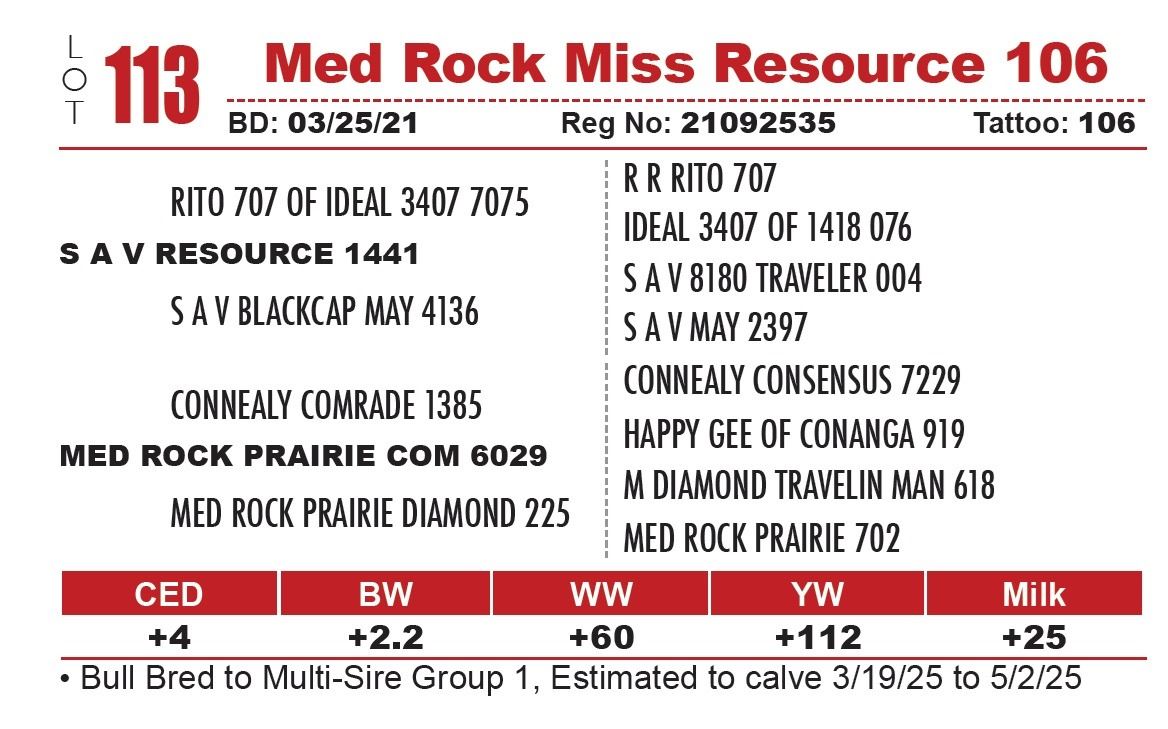 LOT 113 Med Rock Miss Resource 106

BD: 03/25/21 Reg No: 21092535 Tattoo: 106

RITO 707 OF IDEAL 3407 7075
S A V RESOURCE 1441
S A V BLACKCAP MAY 4136

CONNEALY COMRADE 1385
MED ROCK PRAIRIE COM 6029
MED ROCK PRAIRIE DIAMOND 225

R R RITO 707
IDEAL 3407 OF 1418 076
S A V 8180 TRAVELER 004
S A V MAY 2397
CONNEALY CONSENSUS 7229
HAPPY GEE OF CONANGA 919
M DIAMOND TRAVELIN MAN 618
MED ROCK PRAIRIE 702

| CED | BW | WW | YW | Milk |
|---|---|---|---|---|
| +4 | +2.2 | +60 | +112 | +25 |

• Bull Bred to Multi-Sire Group 1, Estimated to calve 3/19/25 to 5/2/25